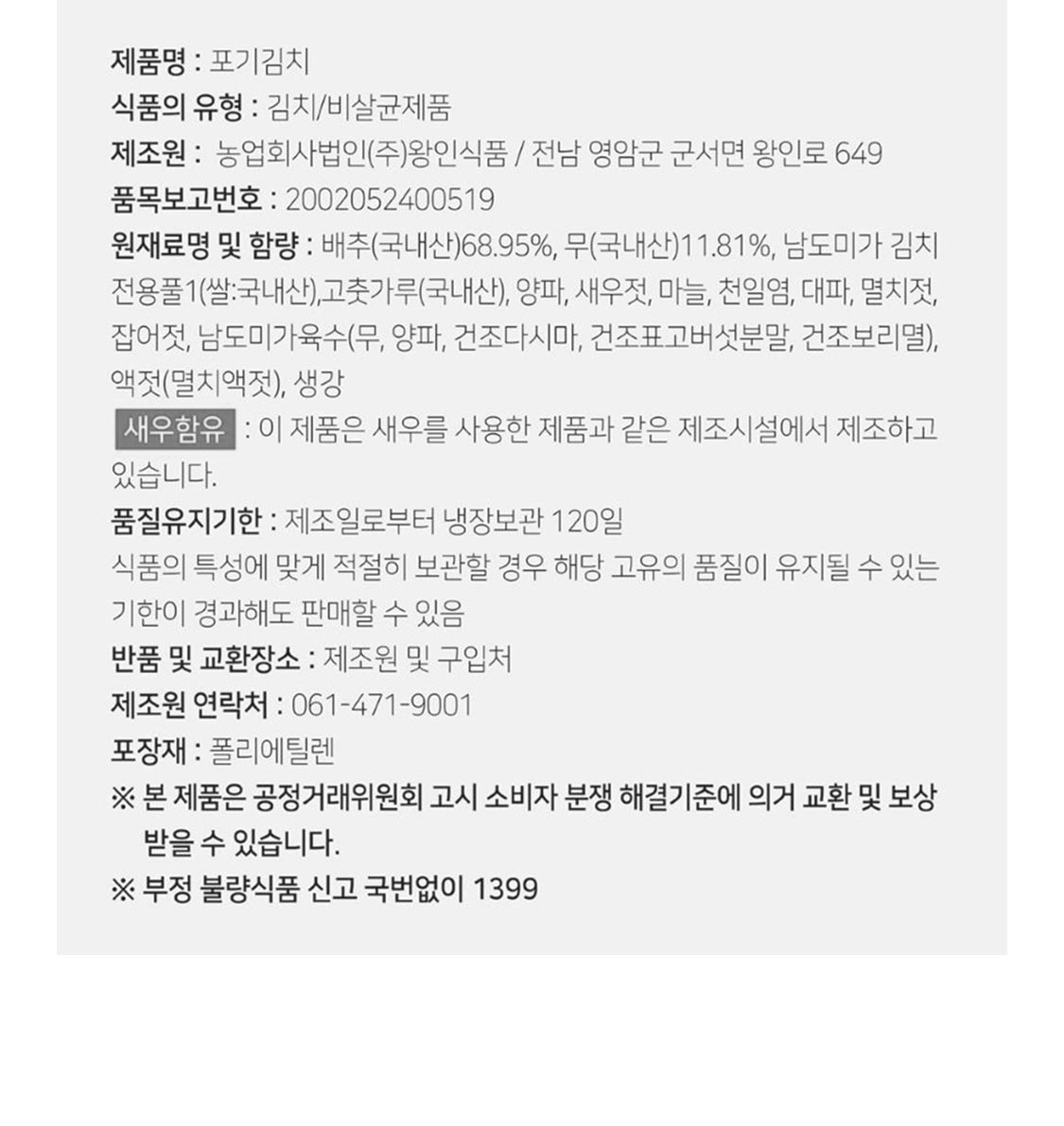 제품명 : 포기김치

식품의 유형 : 김치/비살균제품

제조원 : 농업회사법인(주)왕인식품 / 전남 영암군 군서면 왕인로 649

품목보고번호 : 2002052400519

원재료명 및 함량 : 배추(국내산)68.95%, 무(국내산)11.81%, 남도미가 김치 전용풀1(쌀:국내산),고춧가루(국내산), 양파, 새우젓, 마늘, 천일염, 대파, 멸치젓, 잡어젓, 남도미가육수(무, 양파, 건조다시마, 건조표고버섯분말, 건조보리멸), 액젓(멸치액젓), 생강

새우함유 : 이 제품은 새우를 사용한 제품과 같은 제조시설에서 제조하고 있습니다.

품질유지기한 : 제조일로부터 냉장보관 120일

식품의 특성에 맞게 적절히 보관할 경우 해당 고유의 품질이 유지될 수 있는 기한이 경과해도 판매할 수 있음

반품 및 교환장소 : 제조원 및 구입처

제조원 연락처 : 061-471-9001

포장재 : 폴리에틸렌

※ 본 제품은 공정거래위원회 고시 소비자 분쟁 해결기준에 의거 교환 및 보상 받을 수 있습니다.

※ 부정 불량식품 신고 국번없이 1399